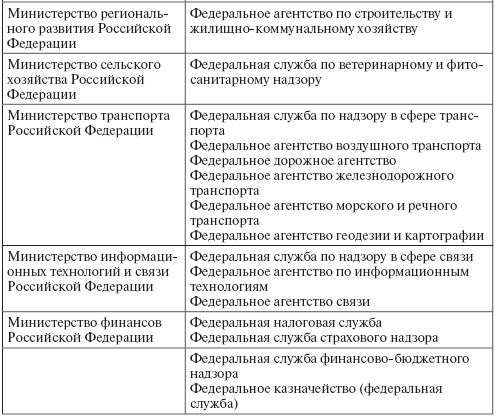 | | |
|---|---|
| Министерство регионального развития Российской Федерации | Федеральное агентство по строительству и жилищно-коммунальному хозяйству |
| Министерство сельского хозяйства Российской Федерации | Федеральная служба по ветеринарному и фитосанитарному надзору |
| Министерство транспорта Российской Федерации | Федеральная служба по надзору в сфере транспорта<br>Федеральное агентство воздушного транспорта<br>Федеральное дорожное агентство<br>Федеральное агентство железнодорожного транспорта<br>Федеральное агентство морского и речного транспорта<br>Федеральное агентство геодезии и картографии |
| Министерство информационных технологий и связи Российской Федерации | Федеральная служба по надзору в сфере связи<br>Федеральное агентство по информационным технологиям<br>Федеральное агентство связи |
| Министерство финансов Российской Федерации | Федеральная налоговая служба<br>Федеральная служба страхового надзора |
| | Федеральная служба финансово-бюджетного надзора<br>Федеральное казначейство (федеральная служба) |